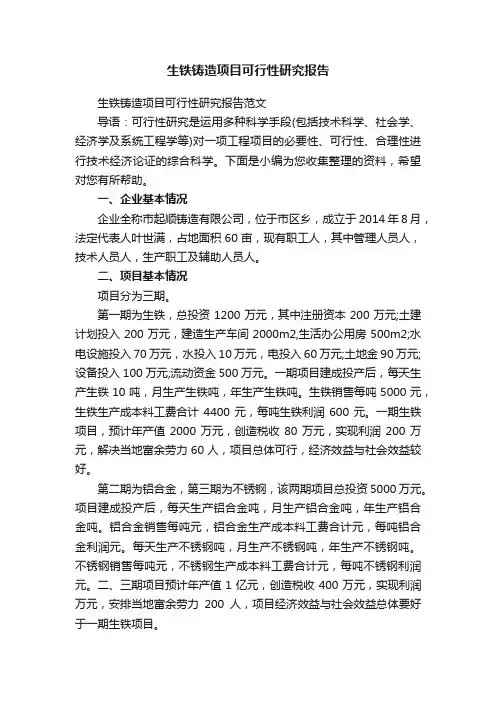 生铁铸造项目可行性研究报告

生铁铸造项目可行性研究报告范文

导语：可行性研究是运用多种科学手段(包括技术科学、社会学、经济学及系统工程学等)对一项工程项目的必要性、可行性、合理性进行技术经济论证的综合科学。下面是小编为您收集整理的资料，希望对您有所帮助。

一、企业基本情况

企业全称市起顺铸造有限公司，位于市区乡，成立于 2014 年 8 月，法定代表人叶世满，占地面积 60 亩，现有职工人，其中管理人员人，技术人员人，生产职工及辅助人员人。

二、项目基本情况

项目分为三期。

第一期为生铁，总投资 1200 万元，其中注册资本 200 万元;土建计划投入 200 万元，建造生产车间 2000m2,生活办公用房 500m2;水电设施投入 70 万元，水投入 10 万元，电投入 60 万元;土地金 90 万元;设备投入 100 万元;流动资金 500 万元。一期项目建成投产后，每天生产生铁 10 吨，月生产生铁吨，年生产生铁吨。生铁销售每吨 5000 元，生铁生产成本料工费合计 4400 元，每吨生铁利润 600 元。一期生铁项目，预计年产值 2000 万元，创造税收 80 万元，实现利润 200 万元，解决当地富余劳力 60 人，项目总体可行，经济效益与社会效益较好。

第二期为铝合金，第三期为不锈钢，该两期项目总投资 5000 万元。项目建成投产后，每天生产铝合金吨，月生产铝合金吨，年生产铝合金吨。铝合金销售每吨元，铝合金生产成本料工费合计元，每吨铝合金利润元。每天生产不锈钢吨，月生产不锈钢吨，年生产不锈钢吨。不锈钢销售每吨元，不锈钢生产成本料工费合计元，每吨不锈钢利润元。二、三期项目预计年产值 1 亿元，创造税收 400 万元，实现利润万元，安排当地富余劳力 200 人，项目经济效益与社会效益总体要好于一期生铁项目。